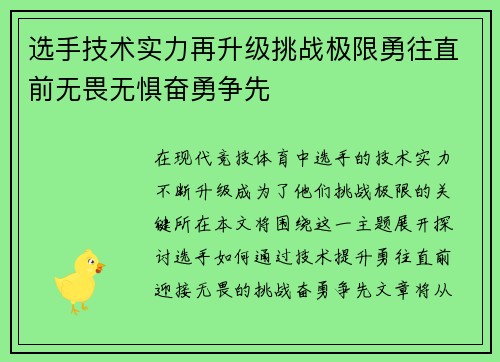 选手技术实力再升级挑战极限勇往直前无畏无惧奋勇争先

在现代竞技体育中选手的技术实力不断升级成为了他们挑战极限的关键所在本文将围绕这一主题展开探讨选手如何通过技术提升勇往直前迎接无畏的挑战奋勇争先文章将从